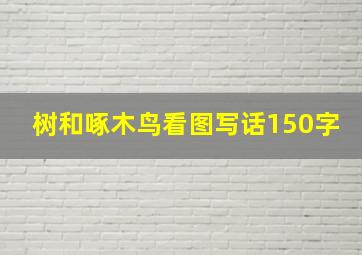 树和啄木鸟看图写话150字